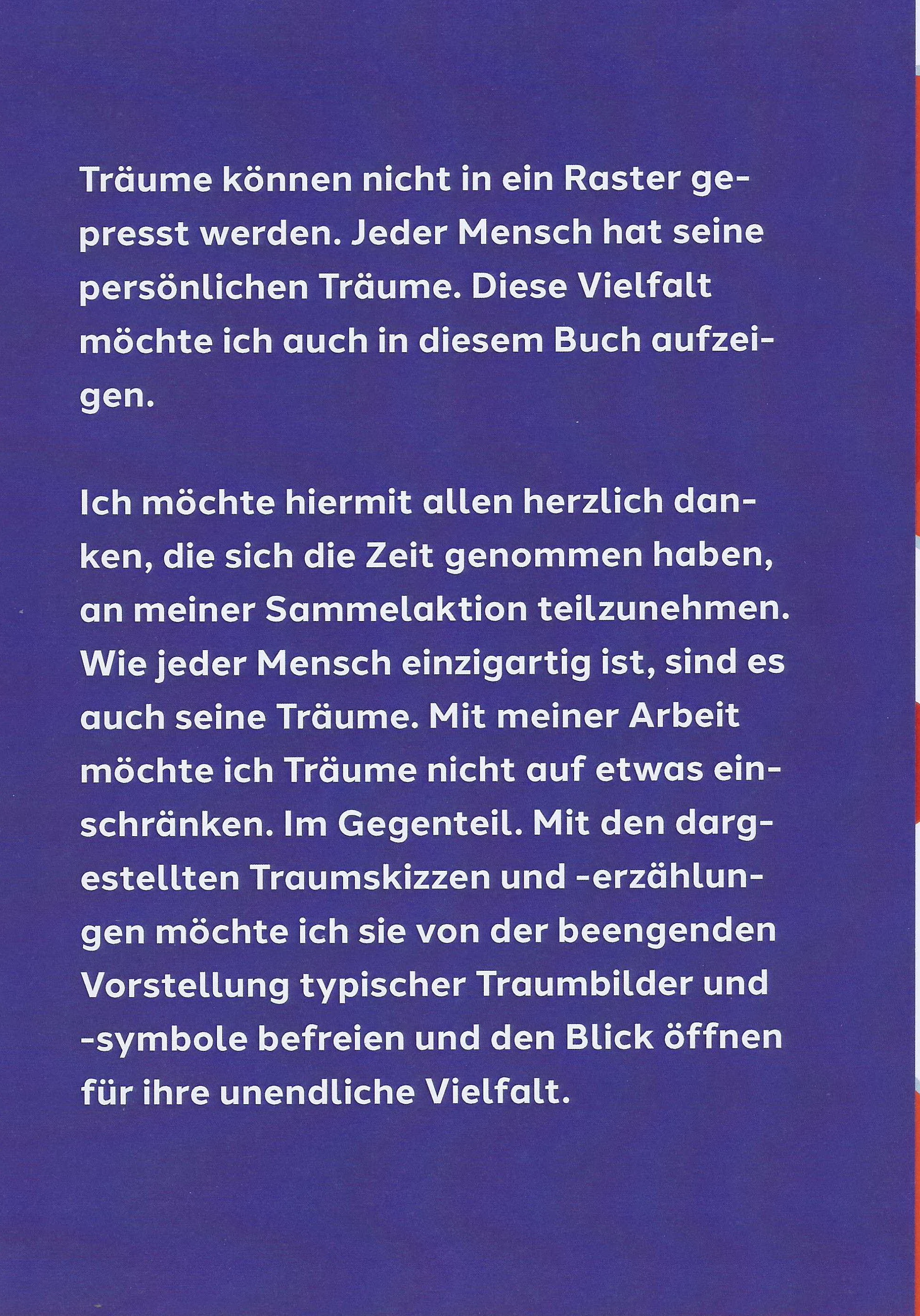 Träume können nicht in ein Raster gepresst werden. Jeder Mensch hat seine persönlichen Träume. Diese Vielfalt möchte ich auch in diesem Buch aufzeigen.

Ich möchte hiermit allen herzlich danken, die sich die Zeit genommen haben, an meiner Sammelaktion teilzunehmen. Wie jeder Mensch einzigartig ist, sind es auch seine Träume. Mit meiner Arbeit möchte ich Träume nicht auf etwas einschränken. Im Gegenteil. Mit den dargestellten Traumskizzen und -erzählungen möchte ich sie von der beengenden Vorstellung typischer Traumbilder und -symbole befreien und den Blick öffnen für ihre unendliche Vielfalt.